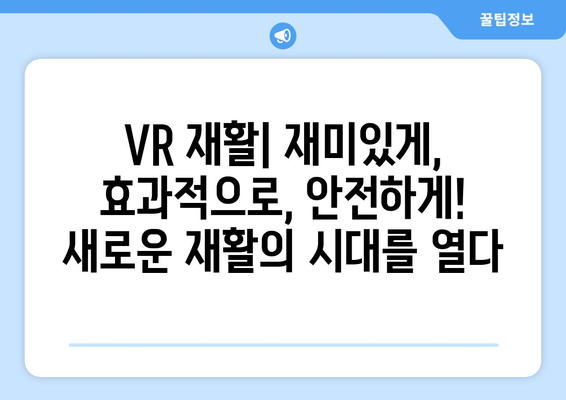 꿀팁정보

VR 재활| 재미있게, 효과적으로, 안전하게! 새로운 재활의 시대를 열다